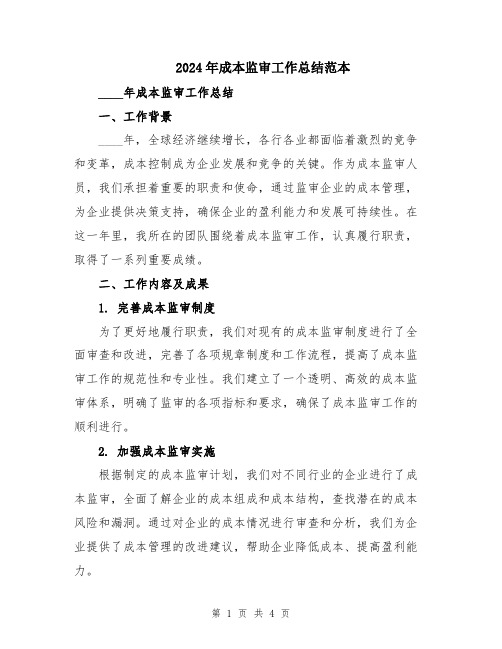 2024年成本监审工作总结范本

____年成本监审工作总结

一、工作背景

____年，全球经济继续增长，各行各业都面临着激烈的竞争和变革，成本控制成为企业发展和竞争的关键。作为成本监审人员，我们承担着重要的职责和使命，通过监审企业的成本管理，为企业提供决策支持，确保企业的盈利能力和发展可持续性。在这一年里，我所在的团队围绕着成本监审工作，认真履行职责，取得了一系列重要成绩。

二、工作内容及成果

1. 完善成本监审制度

为了更好地履行职责，我们对现有的成本监审制度进行了全面审查和改进，完善了各项规章制度和工作流程，提高了成本监审工作的规范性和专业性。我们建立了一个透明、高效的成本监审体系，明确了监审的各项指标和要求，确保了成本监审工作的顺利进行。

2. 加强成本监审实施

根据制定的成本监审计划，我们对不同行业的企业进行了成本监审，全面了解企业的成本组成和成本结构，查找潜在的成本风险和漏洞。通过对企业的成本情况进行审查和分析，我们为企业提供了成本管理的改进建议，帮助企业降低成本、提高盈利能力。

第 1 页 共 4 页